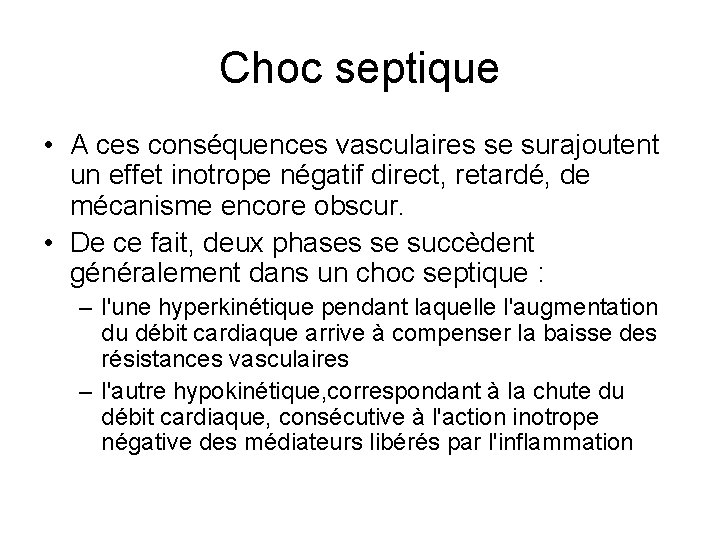 Choc septique

• A ces conséquences vasculaires se surajoutent un effet inotrope négatif direct, retardé, de mécanisme encore obscur.
• De ce fait, deux phases se succèdent généralement dans un choc septique :
– l'une hyperkinétique pendant laquelle l'augmentation du débit cardiaque arrive à compenser la baisse des résistances vasculaires
– l'autre hypokinétique,correspondant à la chute du débit cardiaque, consécutive à l'action inotrope négative des médiateurs libérés par l'inflammation